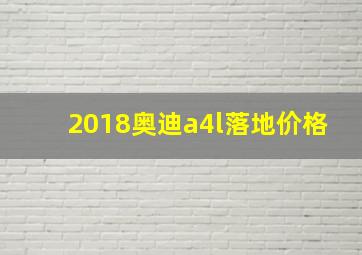 2018奥迪a4l落地价格